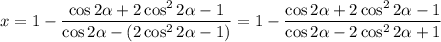 $x = 1 - \frac{\cos 2\alpha + 2\cos^2 2\alpha - 1}{\cos 2\alpha - (2\cos^2 2\alpha - 1)} = 1 - \frac{\cos 2\alpha + 2\cos^2 2\alpha - 1}{\cos 2\alpha - 2\cos^2 2\alpha + 1}$